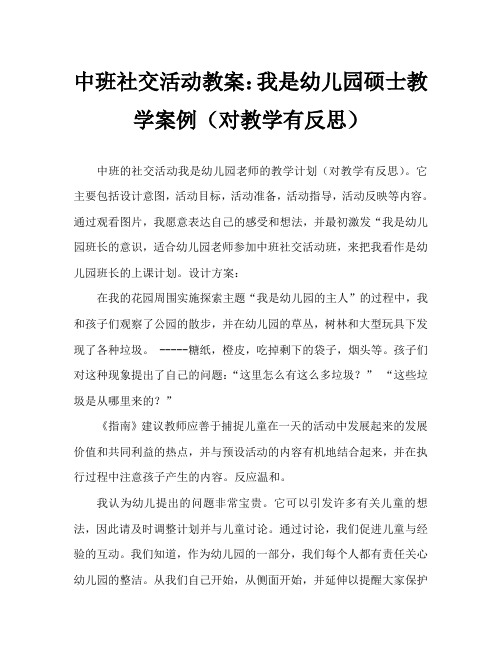 中班社交活动教案：我是幼儿园硕士教学案例（对教学有反思）

中班的社交活动我是幼儿园老师的教学计划（对教学有反思）。它主要包括设计意图，活动目标，活动准备，活动指导，活动反映等内容。通过观看图片，我愿意表达自己的感受和想法，并最初激发“我是幼儿园班长的意识，适合幼儿园老师参加中班社交活动班，来把我看作是幼儿园班长的上课计划。设计方案：

在我的花园周围实施探索主题“我是幼儿园的主人”的过程中，我和孩子们观察了公园的散步，并在幼儿园的草丛，树林和大型玩具下发现了各种垃圾。 -----糖纸，橙皮，吃掉剩下的袋子，烟头等。孩子们对这种现象提出了自己的问题：“这里怎么有这么多垃圾？” “这些垃圾是从哪里来的？”

《指南》建议教师应善于捕捉儿童在一天的活动中发展起来的发展价值和共同利益的热点，并与预设活动的内容有机地结合起来，并在执行过程中注意孩子产生的内容。反应温和。

我认为幼儿提出的问题非常宝贵。它可以引发许多有关儿童的想法，因此请及时调整计划并与儿童讨论。通过讨论，我们促进儿童与经验的互动。我们知道，作为幼儿园的一部分，我们每个人都有责任关心幼儿园的整洁。从我们自己开始，从侧面开始，并延伸以提醒大家保护